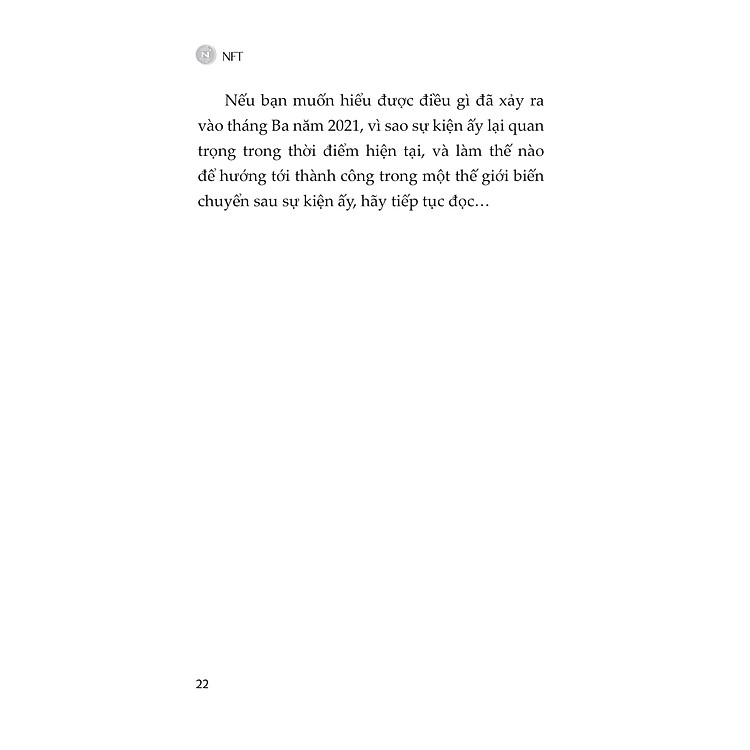 NFT

Nếu bạn muốn hiểu được điều gì đã xảy ra vào tháng Ba năm 2021, vì sao sự kiện ấy lại quan trọng trong thời điểm hiện tại, và làm thế nào để hướng tới thành công trong một thế giới biến chuyển sau sự kiện ấy, hãy tiếp tục đọc…

22